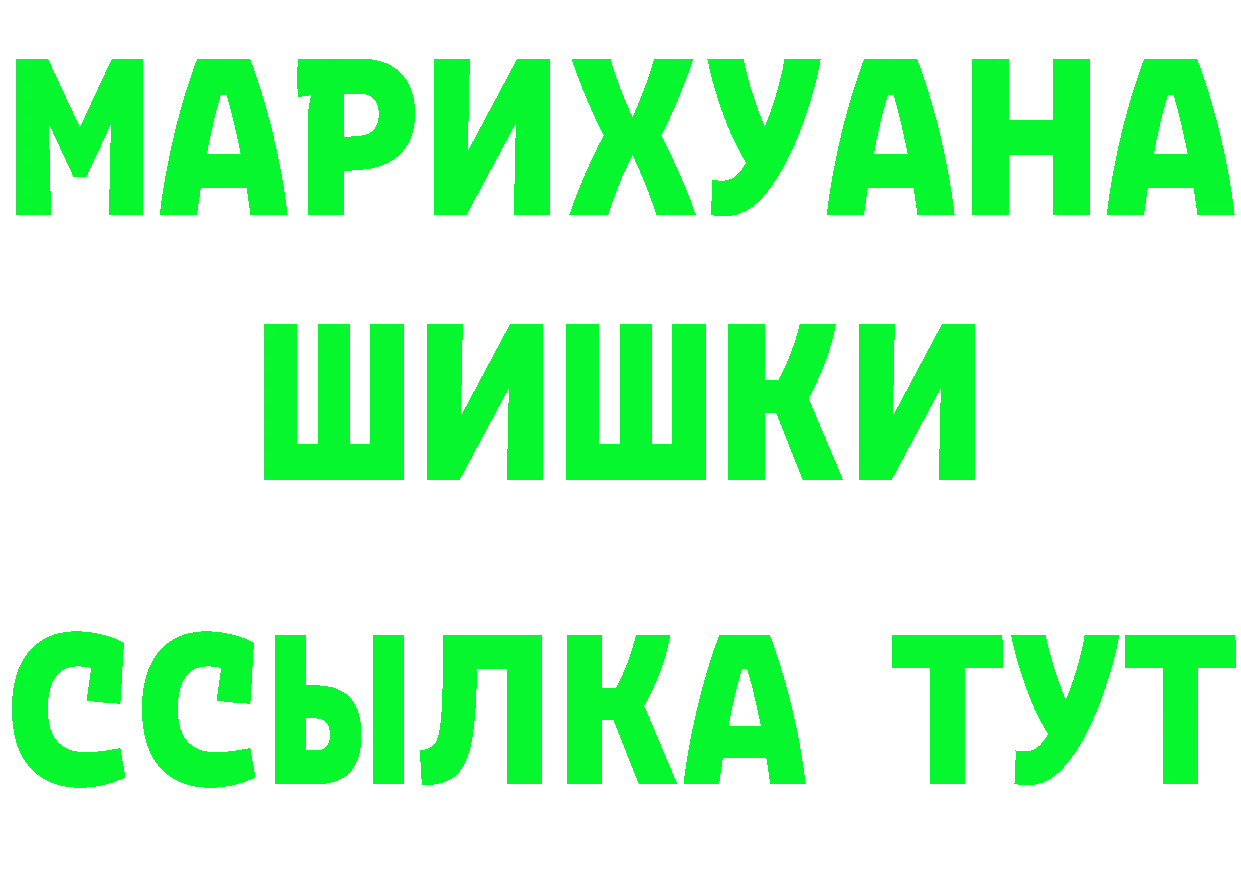 МАРИХУАНА
ШИШКИ
ССЫЛКА ТУТ